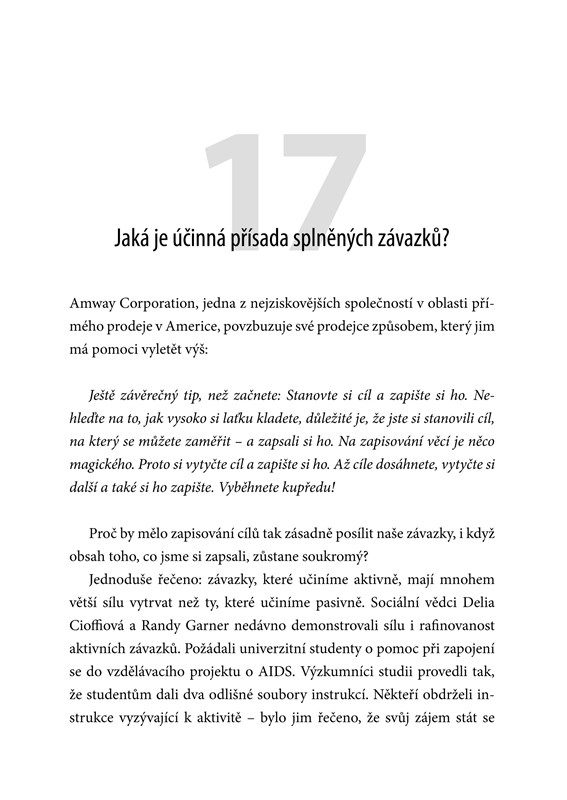 17

Jaká je účinná přísada splněných závazků?

Amway Corporation, jedna z nejziskovějších společností v oblasti přímého prodeje v Americe, povzbuzuje své prodejce způsobem, který jim má pomoci vyletět výš:

Ještě závěrečný tip, než začnete: Stanovte si cíl a zapište si ho. Nehleďte na to, jak vysoko si laťku kladete, důležité je, že jste si stanovili cíl, na který se můžete zaměřit – a zapsali si ho. Na zapisování věcí je něco magického. Proto si vytyčte cíl a zapište si ho. Až cíle dosáhnete, vytyčte si další a také si ho zapište. Vyběhnete kupředu!

Proč by mělo zapisování cílů tak zásadně posílit naše závazky, i když obsah toho, co jsme si zapsali, zůstane soukromý?

Jednoduše řečeno: závazky, které učiníme aktivně, mají mnohem větší sílu vytrvat než ty, které učiníme pasivně. Sociální vědci Delia Cioffiová a Randy Garner nedávno demonstrovali sílu i rafinovanost aktivních závazků. Požádali univerzitní studenty o pomoc při zapojení se do vzdělávacího projektu o AIDS. Výzkumníci studii provedli tak, že studentům dali dva odlišné soubory instrukcí. Někteří obdrželi instrukce vyzývající k aktivitě – bylo jim řečeno, že svůj zájem stát se